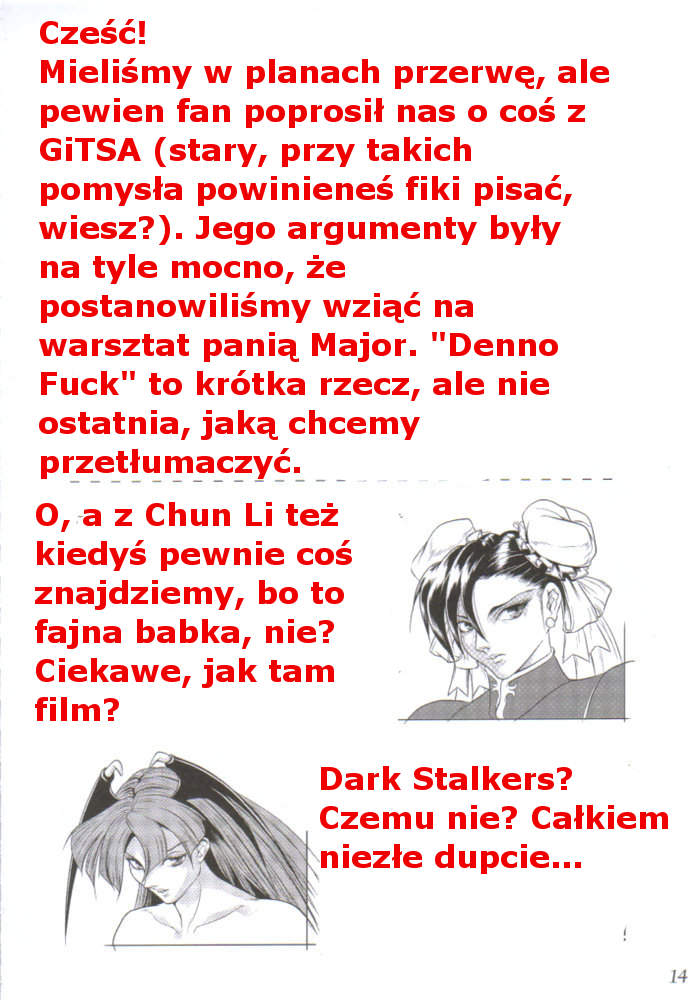 Cześć!
Mieliśmy w planach przerwę, ale pewien fan poprosił nas o coś z GiTSA (stary, przy takich pomysła powinieneś fiki pisać, wiesz?). Jego argumenty były na tyle mocno, że postanowiliśmy wziąć na warsztat panią Major. "Denno Fuck" to krótka rzecz, ale nie ostatnia, jaką chcemy przetłumaczyć.

O, a z Chun Li też kiedyś pewnie coś znajdziemy, bo to fajna babka, nie? Ciekawe, jak tam film?

Dark Stalkers? Czemu nie? Całkiem niezłe dupcie...

14